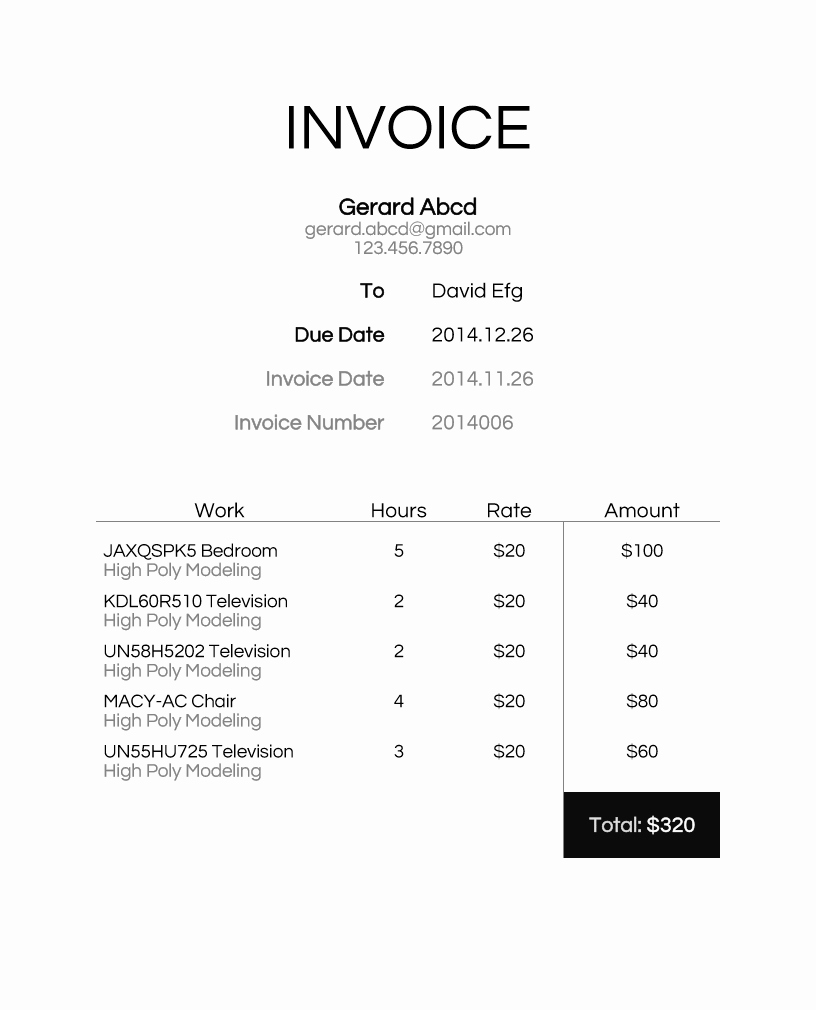 INVOICE

Gerard Abcd
gerard.abcd@gmail.com
123.456.7890

To David Efg

Due Date 2014.12.26

Invoice Date 2014.11.26

Invoice Number 2014006

| Work | Hours | Rate | Amount |
|---|---|---|---|
| JAXQSPK5 Bedroom High Poly Modeling | 5 | \$20 | \$100 |
| KDL60R510 Television High Poly Modeling | 2 | \$20 | \$40 |
| UN58H5202 Television High Poly Modeling | 2 | \$20 | \$40 |
| MACY-AC Chair High Poly Modeling | 4 | \$20 | \$80 |
| UN55HU725 Television High Poly Modeling | 3 | \$20 | \$60 |

Total: \$320